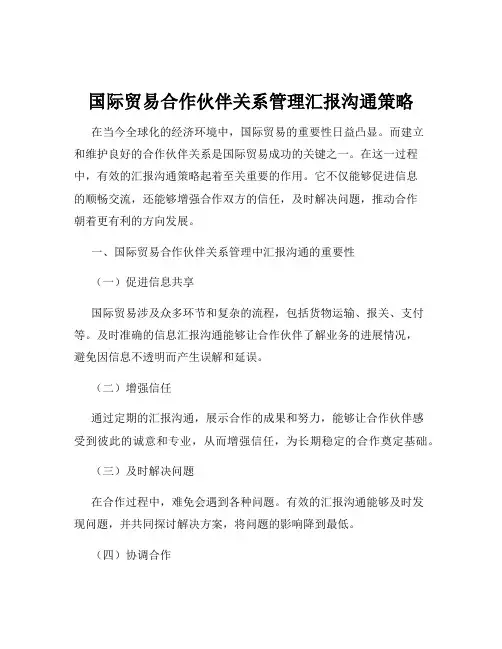 国际贸易合作伙伴关系管理汇报沟通策略

在当今全球化的经济环境中，国际贸易的重要性日益凸显。而建立和维护良好的合作伙伴关系是国际贸易成功的关键之一。在这一过程中，有效的汇报沟通策略起着至关重要的作用。它不仅能够促进信息的顺畅交流，还能够增强合作双方的信任，及时解决问题，推动合作朝着更有利的方向发展。

一、国际贸易合作伙伴关系管理中汇报沟通的重要性

（一）促进信息共享

国际贸易涉及众多环节和复杂的流程，包括货物运输、报关、支付等。及时准确的信息汇报沟通能够让合作伙伴了解业务的进展情况，避免因信息不透明而产生误解和延误。

（二）增强信任

通过定期的汇报沟通，展示合作的成果和努力，能够让合作伙伴感受到彼此的诚意和专业，从而增强信任，为长期稳定的合作奠定基础。

（三）及时解决问题

在合作过程中，难免会遇到各种问题。有效的汇报沟通能够及时发现问题，并共同探讨解决方案，将问题的影响降到最低。

（四）协调合作